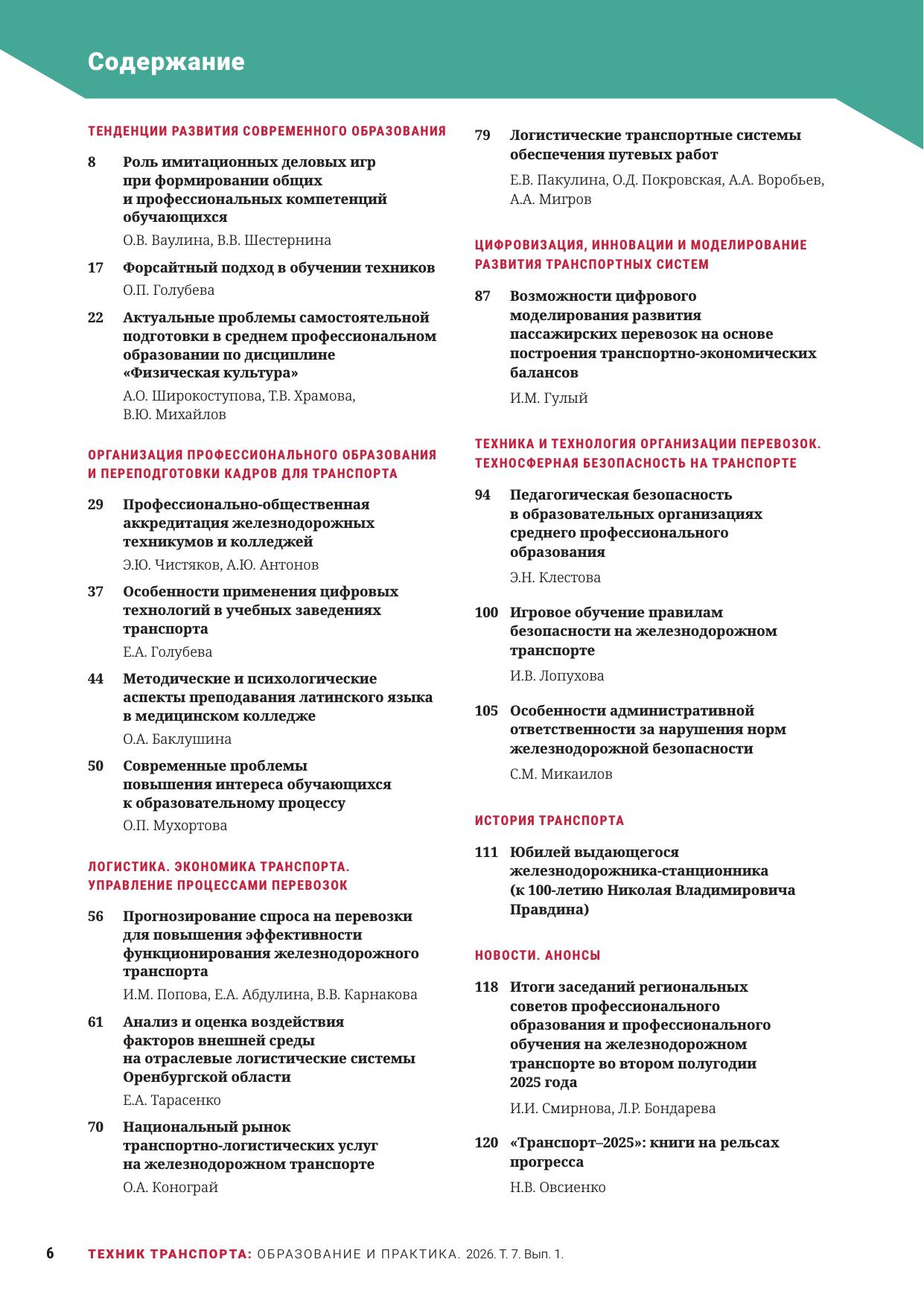 Содержание

ТЕНДЕНЦИИ РАЗВИТИЯ СОВРЕМЕННОГО ОБРАЗОВАНИЯ

8 Роль имитационных деловых игр при формировании общих и профессиональных компетенций обучающихся
О.В. Ваулина, В.В. Шестернина

17 Форсайтный подход в обучении техников
О.П. Голубева

22 Актуальные проблемы самостоятельной подготовки в среднем профессиональном образовании по дисциплине «Физическая культура»
А.О. Широкоступова, Т.В. Храмова, В.Ю. Михайлов

ОРГАНИЗАЦИЯ ПРОФЕССИОНАЛЬНОГО ОБРАЗОВАНИЯ И ПЕРЕПОДГОТОВКИ КАДРОВ ДЛЯ ТРАНСПОРТА

29 Профессионально-общественная аккредитация железнодорожных техникумов и колледжей
Э.Ю. Чистяков, А.Ю. Антонов

37 Особенности применения цифровых технологий в учебных заведениях транспорта
Е.А. Голубева

44 Методические и психологические аспекты преподавания латинского языка в медицинском колледже
О.А. Баклушина

50 Современные проблемы повышения интереса обучающихся к образовательному процессу
О.П. Мухортова

ЛОГИСТИКА. ЭКОНОМИКА ТРАНСПОРТА. УПРАВЛЕНИЕ ПРОЦЕССАМИ ПЕРЕВОЗОК

56 Прогнозирование спроса на перевозки для повышения эффективности функционирования железнодорожного транспорта
И.М. Попова, Е.А. Абдулина, В.В. Карнакова

61 Анализ и оценка воздействия факторов внешней среды на отраслевые логистические системы Оренбургской области
Е.А. Тарасенко

70 Национальный рынок транспортно-логистических услуг на железнодорожном транспорте
О.А. Конограй

79 Логистические транспортные системы обеспечения путевых работ
Е.В. Пакулина, О.Д. Покровская, А.А. Воробьев, А.А. Мигров

ЦИФРОВИЗАЦИЯ, ИННОВАЦИИ И МОДЕЛИРОВАНИЕ РАЗВИТИЯ ТРАНСПОРТНЫХ СИСТЕМ

87 Возможности цифрового моделирования развития пассажирских перевозок на основе построения транспортно-экономических балансов
И.М. Гулый

ТЕХНИКА И ТЕХНОЛОГИЯ ОРГАНИЗАЦИИ ПЕРЕВОЗОК. ТЕХНОСФЕРНАЯ БЕЗОПАСНОСТЬ НА ТРАНСПОРТЕ

94 Педагогическая безопасность в образовательных организациях среднего профессионального образования
Э.Н. Клестова

100 Игровое обучение правилам безопасности на железнодорожном транспорте
И.В. Лопухова

105 Особенности административной ответственности за нарушения норм железнодорожной безопасности
С.М. Микаилов

ИСТОРИЯ ТРАНСПОРТА

111 Юбилей выдающегося железнодорожника-станционника (к 100-летию Николая Владимировича Правдина)

НОВОСТИ. АНОНСЫ

118 Итоги заседаний региональных советов профессионального образования и профессионального обучения на железнодорожном транспорте во втором полугодии 2025 года
И.И. Смирнова, Л.Р. Бондарева

120 «Транспорт–2025»: книги на рельсах прогресса
Н.В. Овсиенко

6 ТЕХНИК ТРАНСПОРТА: ОБРАЗОВАНИЕ И ПРАКТИКА. 2026. Т. 7. Вып. 1.